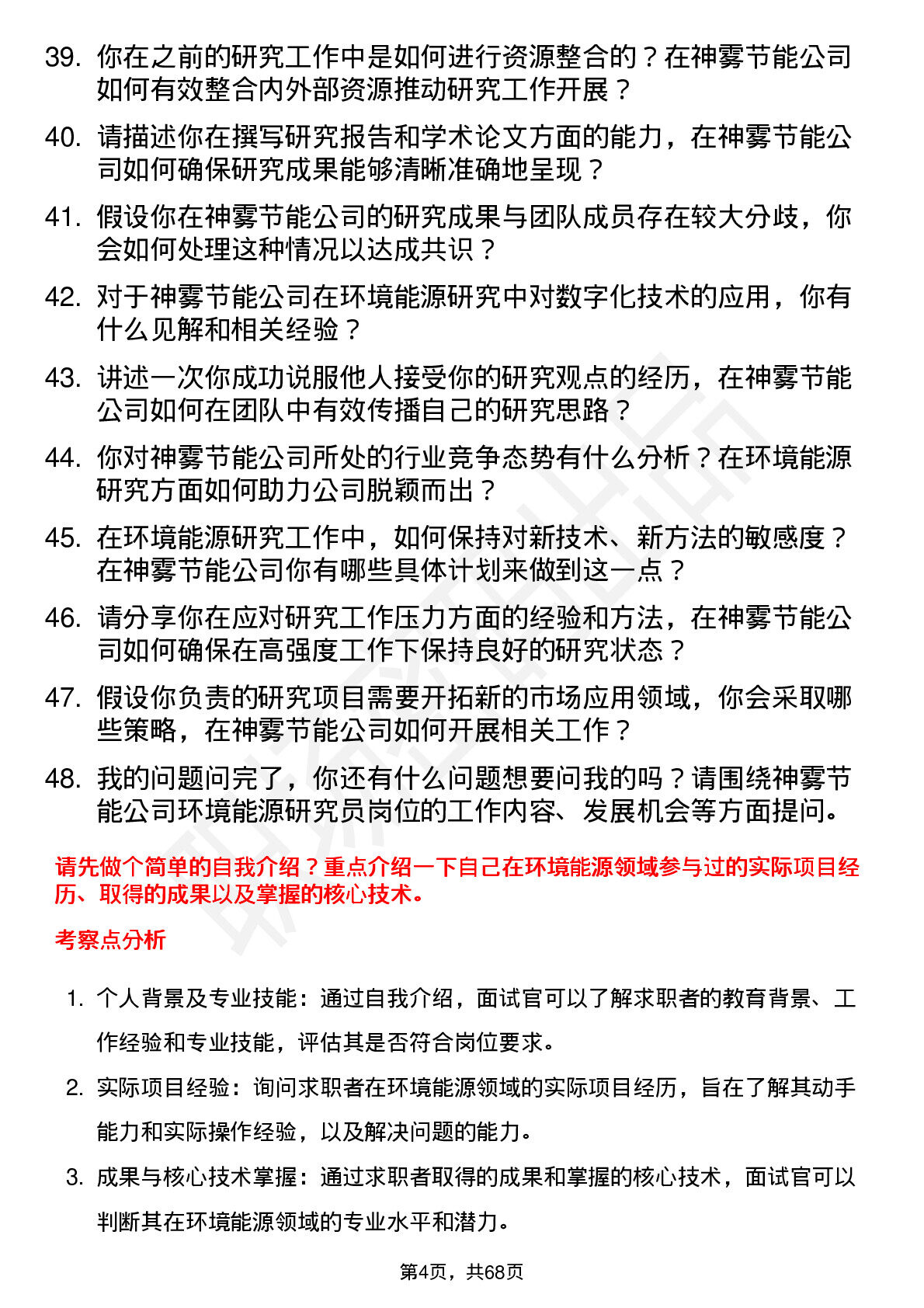 39. 你在之前的研究工作中是如何进行资源整合的？在神雾节能公司如何有效整合内外部资源推动研究工作开展？

40. 请描述你在撰写研究报告和学术论文方面的能力，在神雾节能公司如何确保研究成果能够清晰准确地呈现？

41. 假设你在神雾节能公司的研究成果与团队成员存在较大分歧，你会如何处理这种情况以达成共识？

42. 对于神雾节能公司在环境能源研究中对数字化技术的应用，你有什么见解和相关经验？

43. 讲述一次你成功说服他人接受你的研究观点的经历，在神雾节能公司如何在团队中有效传播自己的研究思路？

44. 你对神雾节能公司所处的行业竞争态势有什么分析？在环境能源研究方面如何助力公司脱颖而出？

45. 在环境能源研究工作中，如何保持对新技术、新方法的敏感度？在神雾节能公司你有哪些具体计划来做到这一点？

46. 请分享你在应对研究工作压力方面的经验和方法，在神雾节能公司如何确保在高强度工作下保持良好的研究状态？

47. 假设你负责的研究项目需要开拓新的市场应用领域，你会采取哪些策略，在神雾节能公司如何开展相关工作？

48. 我的问题问完了，你还有什么问题想要问我的吗？请围绕神雾节能公司环境能源研究员岗位的工作内容、发展机会等方面提问。

请先做个简单的自我介绍？重点介绍一下自己在环境能源领域参与过的实际项目经历、取得的成果以及掌握的核心技术。

考察点分析

1. 个人背景及专业技能：通过自我介绍，面试官可以了解求职者的教育背景、工作经验和专业技能，评估其是否符合岗位要求。

2. 实际项目经验：询问求职者在环境能源领域的实际项目经历，旨在了解其动手能力和实际操作经验，以及解决问题的能力。

3. 成果与核心技术掌握：通过求职者取得的成果和掌握的核心技术，面试官可以判断其在环境能源领域的专业水平和潜力。

第4页，共68页